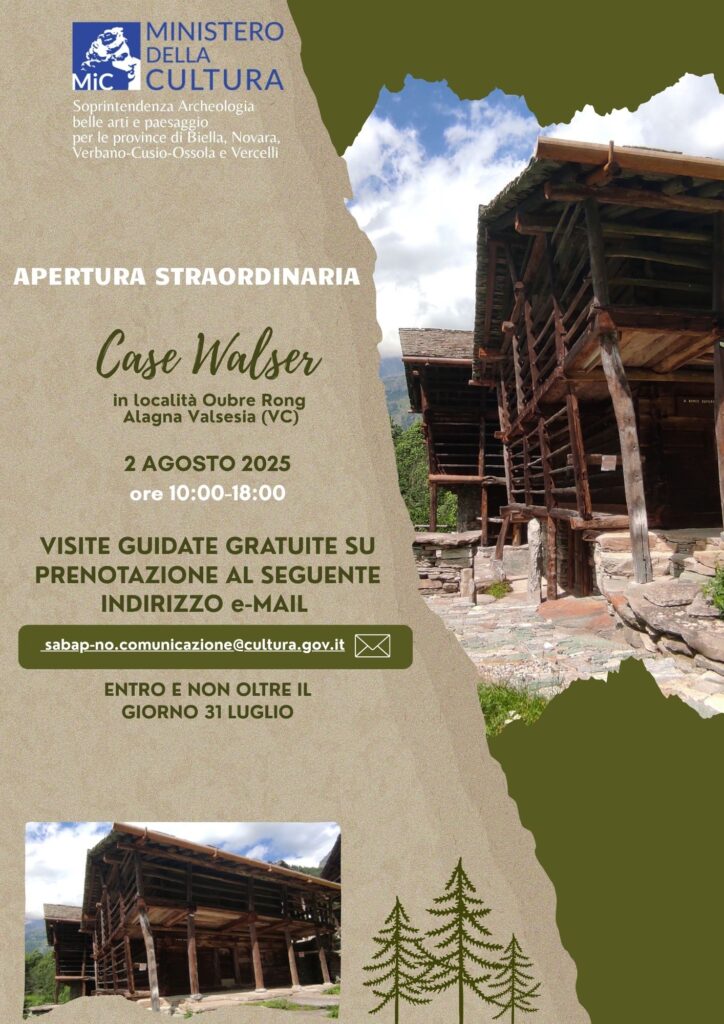 MiC MINISTERO DELLA CULTURA

Soprintendenza Archeologia belle arti e paesaggio per le province di Biella, Novara, Verbano-Cusio-Ossola e Vercelli

APERTURA STRAORDINARIA

Case Walser

in località Oubre Rong
Alagna Valsesia (VC)

2 AGOSTO 2025
ore 10:00-18:00

VISITE GUIDATE GRATUITE SU PRENOTAZIONE AL SEGUENTE INDIRIZZO e-MAIL

sabap-no.comunicazione@cultura.gov.it

ENTRO E NON OLTRE IL GIORNO 31 LUGLIO